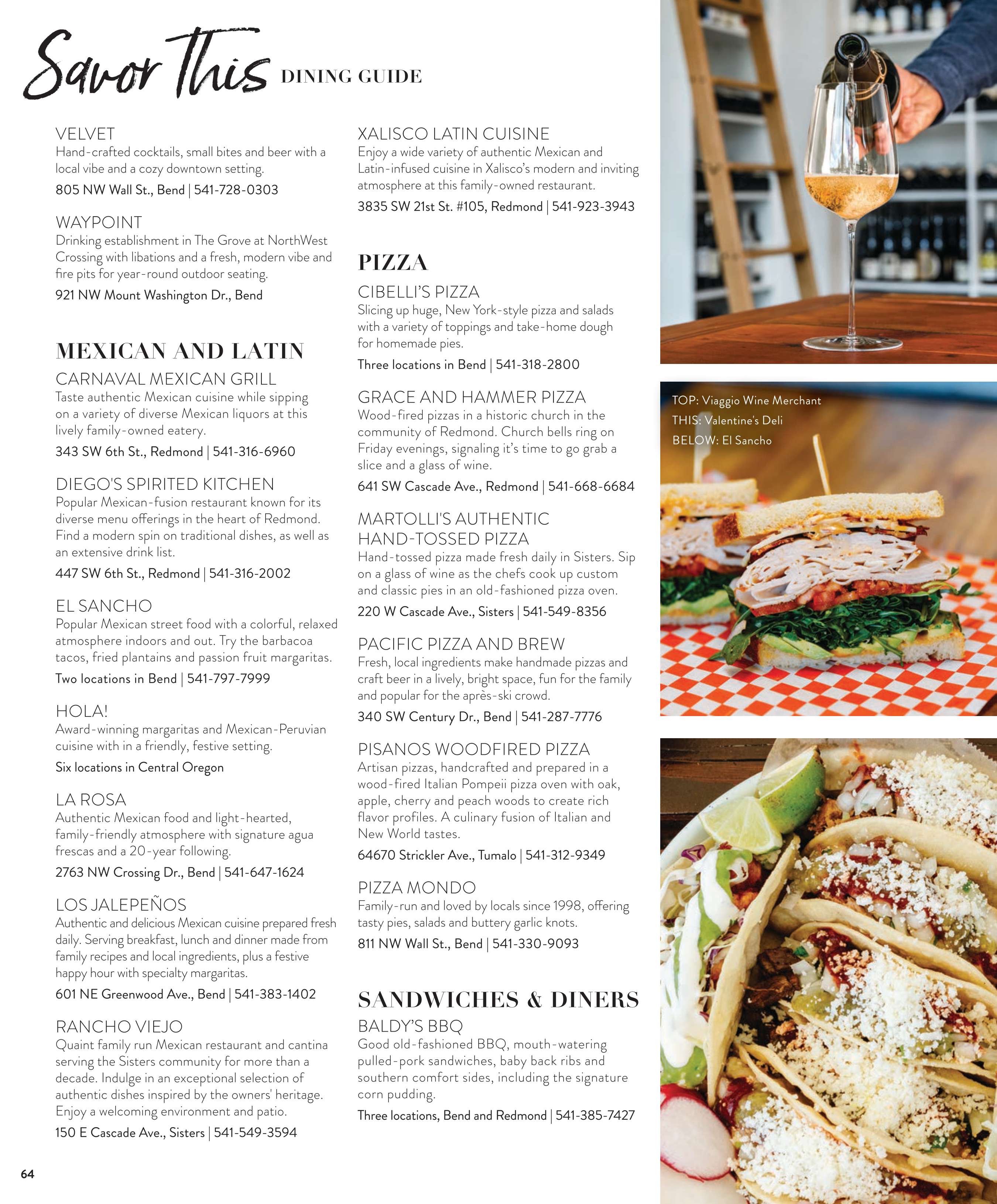 Savor This DINING GUIDE

VELVET
Hand-crafted cocktails, small bites and beer with a local vibe and a cozy downtown setting.
805 NW Wall St., Bend | 541-728-0303

WAYPOINT
Drinking establishment in The Grove at NorthWest Crossing with libations and a fresh, modern vibe and fire pits for year-round outdoor seating.
921 NW Mount Washington Dr., Bend

MEXICAN AND LATIN

CARNAVAL MEXICAN GRILL
Taste authentic Mexican cuisine while sipping on a variety of diverse Mexican liquors at this lively family-owned eatery.
343 SW 6th St., Redmond | 541-316-6960

DIEGO'S SPIRITED KITCHEN
Popular Mexican-fusion restaurant known for its diverse menu offerings in the heart of Redmond. Find a modern spin on traditional dishes, as well as an extensive drink list.
447 SW 6th St., Redmond | 541-316-2002

EL SANCHO
Popular Mexican street food with a colorful, relaxed atmosphere indoors and out. Try the barbacoa tacos, fried plantains and passion fruit margaritas.
Two locations in Bend | 541-797-7999

HOLA!
Award-winning margaritas and Mexican-Peruvian cuisine with in a friendly, festive setting.
Six locations in Central Oregon

LA ROSA
Authentic Mexican food and light-hearted, family-friendly atmosphere with signature agua frescas and a 20-year following.
2763 NW Crossing Dr., Bend | 541-647-1624

LOS JALEPEÑOS
Authentic and delicious Mexican cuisine prepared fresh daily. Serving breakfast, lunch and dinner made from family recipes and local ingredients, plus a festive happy hour with specialty margaritas.
601 NE Greenwood Ave., Bend | 541-383-1402

RANCHO VIEJO
Quaint family run Mexican restaurant and cantina serving the Sisters community for more than a decade. Indulge in an exceptional selection of authentic dishes inspired by the owners' heritage. Enjoy a welcoming environment and patio.
150 E Cascade Ave., Sisters | 541-549-3594

XALISCO LATIN CUISINE
Enjoy a wide variety of authentic Mexican and Latin-infused cuisine in Xalisco's modern and inviting atmosphere at this family-owned restaurant.
3835 SW 21st St. #105, Redmond | 541-923-3943

PIZZA

CIBELLI'S PIZZA
Slicing up huge, New York-style pizza and salads with a variety of toppings and take-home dough for homemade pies.
Three locations in Bend | 541-318-2800

GRACE AND HAMMER PIZZA
Wood-fired pizzas in a historic church in the community of Redmond. Church bells ring on Friday evenings, signaling it's time to go grab a slice and a glass of wine.
641 SW Cascade Ave., Redmond | 541-668-6684

MARTOLLI'S AUTHENTIC HAND-TOSSED PIZZA
Hand-tossed pizza made fresh daily in Sisters. Sip on a glass of wine as the chefs cook up custom and classic pies in an old-fashioned pizza oven.
220 W Cascade Ave., Sisters | 541-549-8356

PACIFIC PIZZA AND BREW
Fresh, local ingredients make handmade pizzas and craft beer in a lively, bright space, fun for the family and popular for the après-ski crowd.
340 SW Century Dr., Bend | 541-287-7776

PISANOS WOODFIRED PIZZA
Artisan pizzas, handcrafted and prepared in a wood-fired Italian Pompeii pizza oven with oak, apple, cherry and peach woods to create rich flavor profiles. A culinary fusion of Italian and New World tastes.
64670 Strickler Ave., Tumalo | 541-312-9349

PIZZA MONDO
Family-run and loved by locals since 1998, offering tasty pies, salads and buttery garlic knots.
811 NW Wall St., Bend | 541-330-9093

SANDWICHES & DINERS

BALDY'S BBQ
Good old-fashioned BBQ, mouth-watering pulled-pork sandwiches, baby back ribs and southern comfort sides, including the signature corn pudding.
Three locations, Bend and Redmond | 541-385-7427

TOP: Viaggio Wine Merchant
THIS: Valentine's Deli
BELOW: El Sancho

64